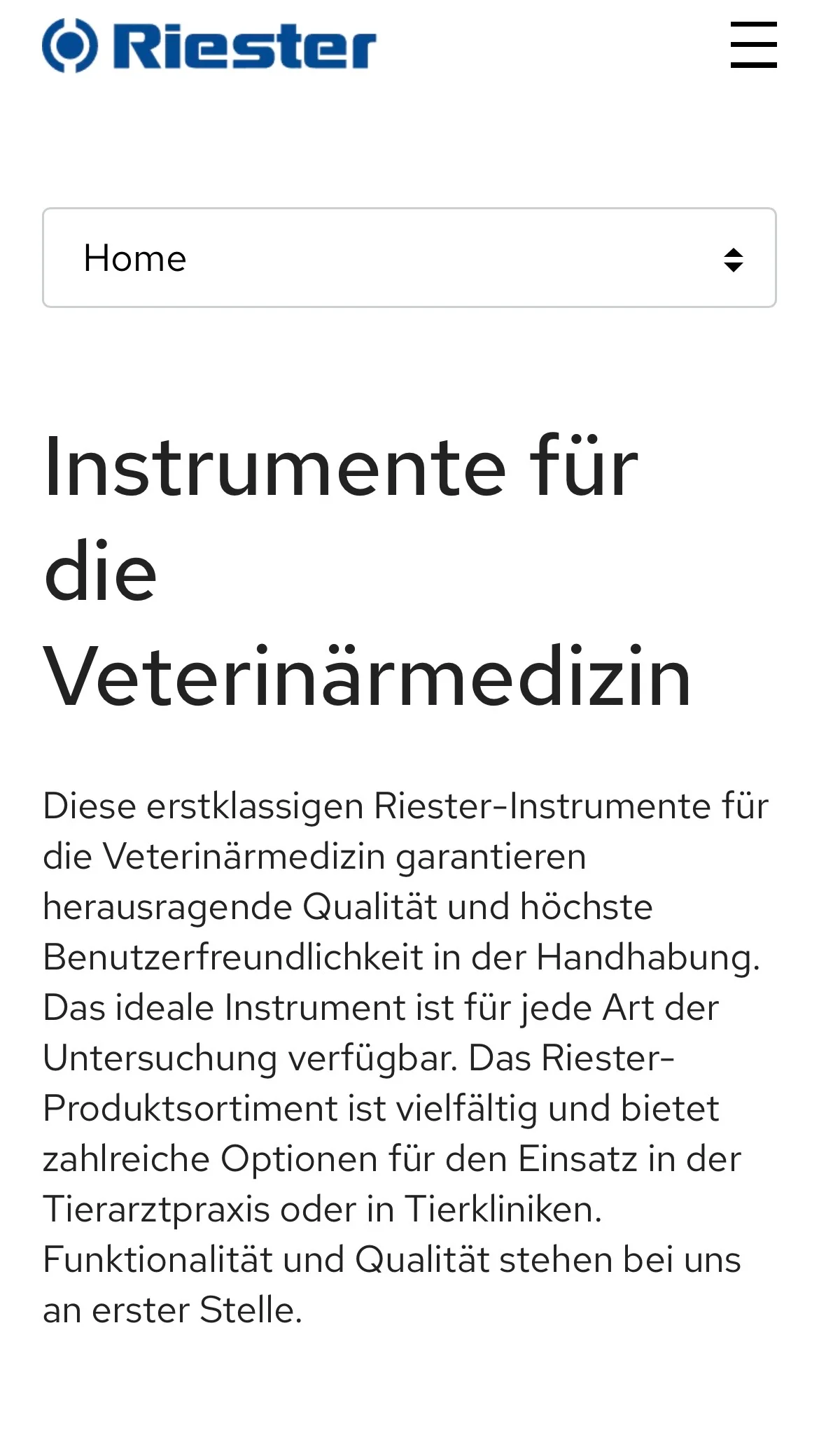 Riester

Home

Instrumente für die Veterinärmedizin

Diese erstklassigen Riester-Instrumente für die Veterinärmedizin garantieren herausragende Qualität und höchste Benutzerfreundlichkeit in der Handhabung. Das ideale Instrument ist für jede Art der Untersuchung verfügbar. Das Riester-Produktsortiment ist vielfältig und bietet zahlreiche Optionen für den Einsatz in der Tierarztpraxis oder in Tierkliniken. Funktionalität und Qualität stehen bei uns an erster Stelle.